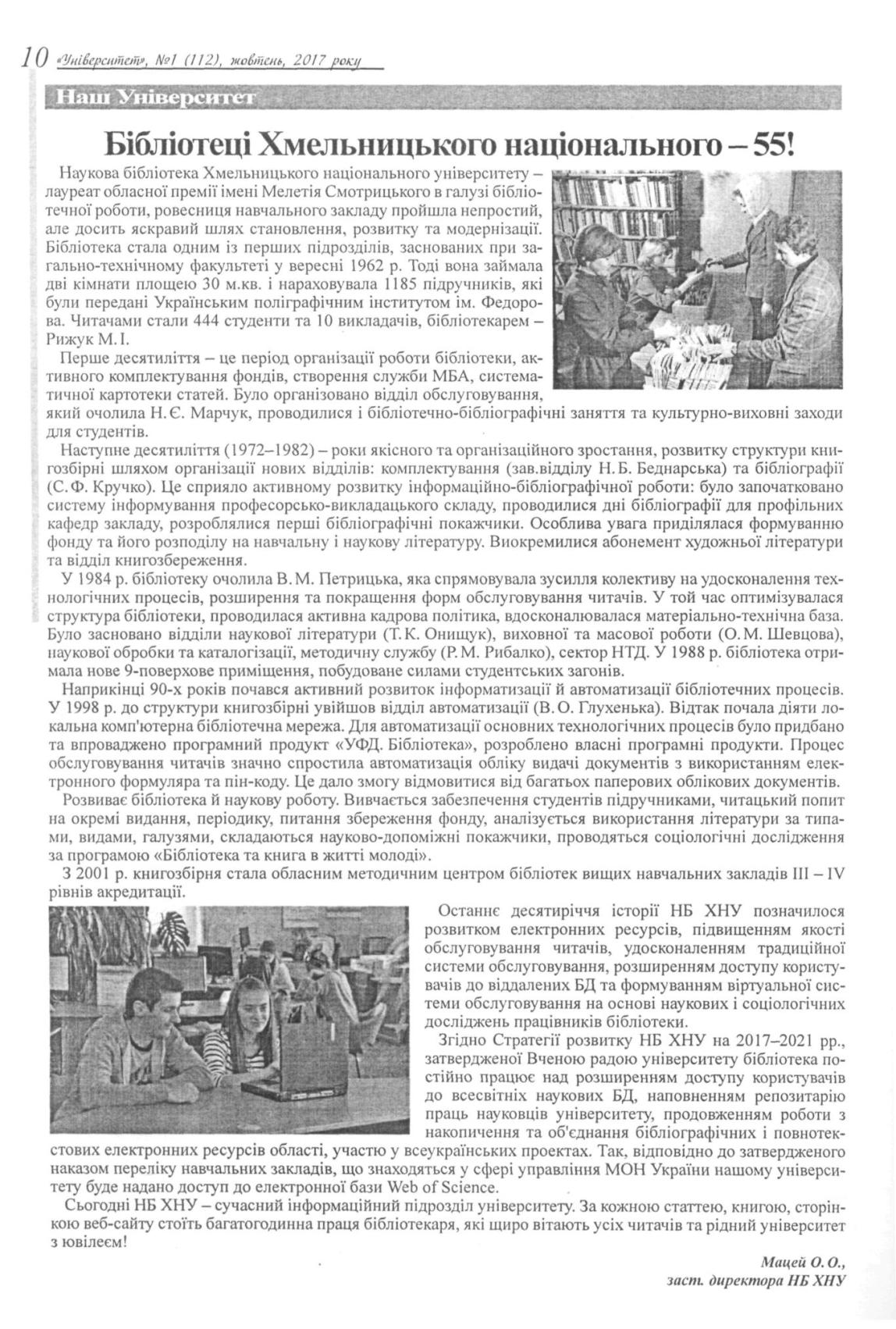 10 «Університет», №1 (112), жовтень, 2017 року

Наш Університет

Бібліотеці Хмельницького національного – 55!

Наукова бібліотека Хмельницького національного університету – лауреат обласної премії імені Мелетія Смотрицького в галузі бібліотечної роботи, ровесниця навчального закладу пройшла непростий, але досить яскравий шлях становлення, розвитку та модернізації. Бібліотека стала одним із перших підрозділів, заснованих при загально-технічному факультеті у вересні 1962 р. Тоді вона займала дві кімнати площею 30 м.кв. і нараховувала 1185 підручників, які були передані Українським поліграфічним інститутом ім. Федорова. Читачами стали 444 студенти та 10 викладачів, бібліотекарем – Рижук М. І.

Перше десятиліття – це період організації роботи бібліотеки, активного комплектування фондів, створення служби МБА, систематичної картотеки статей. Було організовано відділ обслуговування, який очолила Н. Є. Марчук, проводилися і бібліотечно-бібліографічні заняття та культурно-виховні заходи для студентів.

Наступне десятиліття (1972–1982) – роки якісного та організаційного зростання, розвитку структури книгозбірні шляхом організації нових відділів: комплектування (зав.відділу Н. Б. Беднарська) та бібліографії (С. Ф. Кручко). Це сприяло активному розвитку інформаційно-бібліографічної роботи: було започатковано систему інформування професорсько-викладацького складу, проводилися дні бібліографії для профільних кафедр закладу, розроблялися перші бібліографічні покажчики. Особлива увага приділялася формуванню фонду та його розподілу на навчальну і наукову літературу. Виокремилися абонемент художньої літератури та відділ книгозбереження.

У 1984 р. бібліотеку очолила В. М. Петрицька, яка спрямовувала зусилля колективу на удосконалення технологічних процесів, розширення та покращення форм обслуговування читачів. У той час оптимізувалася структура бібліотеки, проводилася активна кадрова політика, вдосконалювалася матеріально-технічна база. Було засновано відділи наукової літератури (Т. К. Онищук), виховної та масової роботи (О. М. Шевцова), наукової обробки та каталогізації, методичну службу (Р. М. Рибалко), сектор НТД. У 1988 р. бібліотека отримала нове 9-поверхове приміщення, побудоване силами студентських загонів.

Наприкінці 90-х років почався активний розвиток інформатизації й автоматизації бібліотечних процесів. У 1998 р. до структури книгозбірні увійшов відділ автоматизації (В. О. Глухенька). Відтак почала діяти локальна комп'ютерна бібліотечна мережа. Для автоматизації основних технологічних процесів було придбано та впроваджено програмний продукт «УФД. Бібліотека», розроблено власні програмні продукти. Процес обслуговування читачів значно спростила автоматизація обліку видачі документів з використанням електронного формуляра та пін-коду. Це дало змогу відмовитися від багатьох паперових облікових документів.

Розвиває бібліотека й наукову роботу. Вивчається забезпечення студентів підручниками, читацький попит на окремі видання, періодику, питання збереження фонду, аналізується використання літератури за типами, видами, галузями, складаються науково-допоміжні покажчики, проводяться соціологічні дослідження за програмою «Бібліотека та книга в житті молоді».

З 2001 р. книгозбірня стала обласним методичним центром бібліотек вищих навчальних закладів III – IV рівнів акредитації.

Останнє десятиріччя історії НБ ХНУ позначилося розвитком електронних ресурсів, підвищенням якості обслуговування читачів, удосконаленням традиційної системи обслуговування, розширенням доступу користувачів до віддалених БД та формуванням віртуальної системи обслуговування на основі наукових і соціологічних досліджень працівників бібліотеки.

Згідно Стратегії розвитку НБ ХНУ на 2017–2021 рр., затвердженої Вченою радою університету бібліотека постійно працює над розширенням доступу користувачів до всесвітніх наукових БД, наповненням репозитарію праць науковців університету, продовженням роботи з накопичення та об'єднання бібліографічних і повнотекстових електронних ресурсів області, участю у всеукраїнських проектах. Так, відповідно до затвердженого наказом переліку навчальних закладів, що знаходяться у сфері управління МОН України нашому університету буде надано доступ до електронної бази Web of Science.

Сьогодні НБ ХНУ – сучасний інформаційний підрозділ університету. За кожною статтею, книгою, сторінкою веб-сайту стоїть багатогодинна праця бібліотекаря, які щиро вітають усіх читачів та рідний університет з ювілеєм!

Мацей О. О.,
заст. директора НБ ХНУ